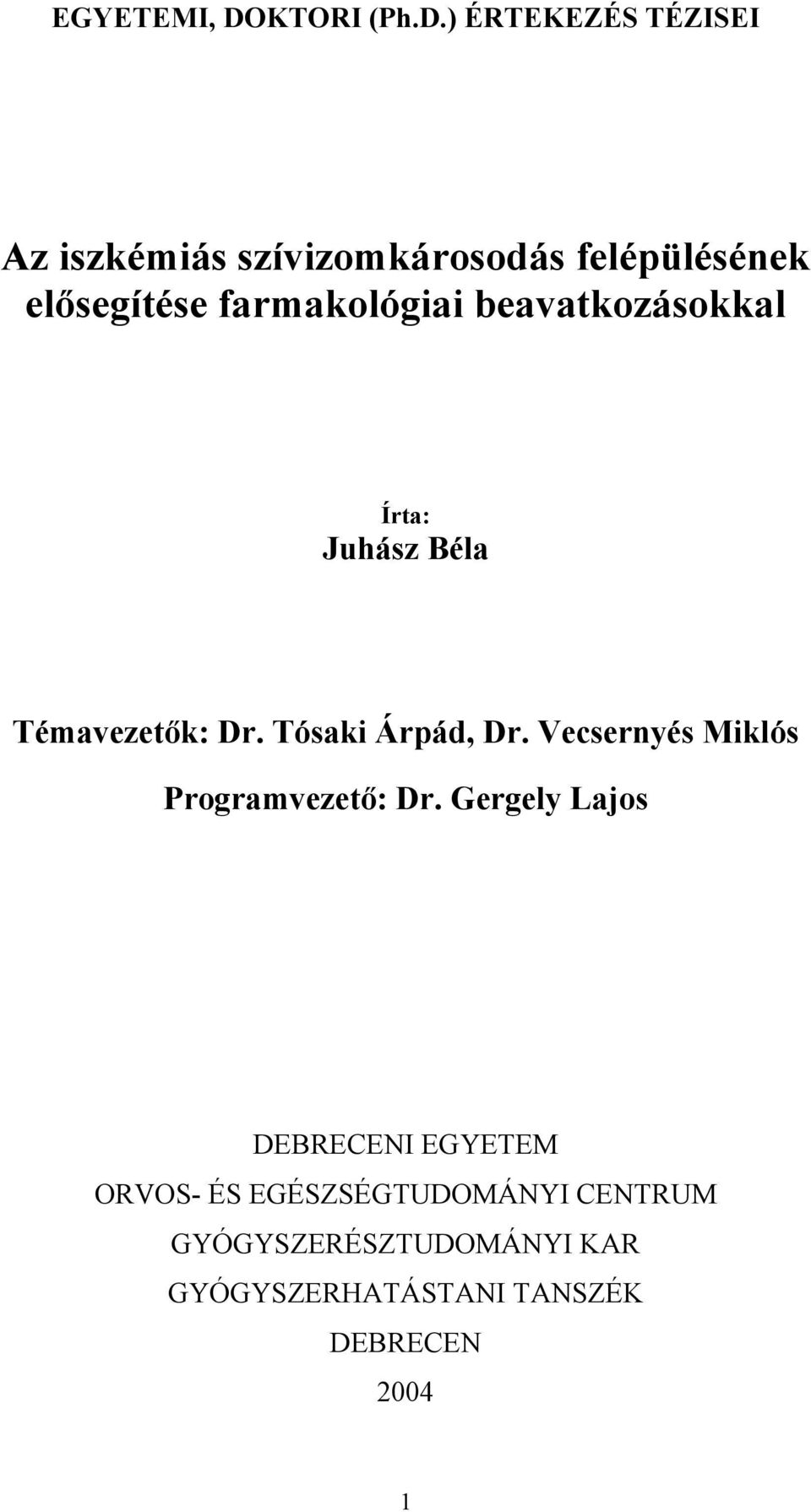 EGYETEMI, DOKTORI (Ph.D.) ÉRTEKEZÉS TÉZISEI

Az iszkémiás szívizomkárosodás felépülésének elősegítése farmakológiai beavatkozásokkal

Írta:
Juhász Béla

Témavezetők: Dr. Tósaki Árpád, Dr. Vecsernyés Miklós

Programvezető: Dr. Gergely Lajos

DEBRECENI EGYETEM
ORVOS- ÉS EGÉSZSÉGTUDOMÁNYI CENTRUM
GYÓGYSZERÉSZTUDOMÁNYI KAR
GYÓGYSZERHATÁSTANI TANSZÉK
DEBRECEN
2004

1